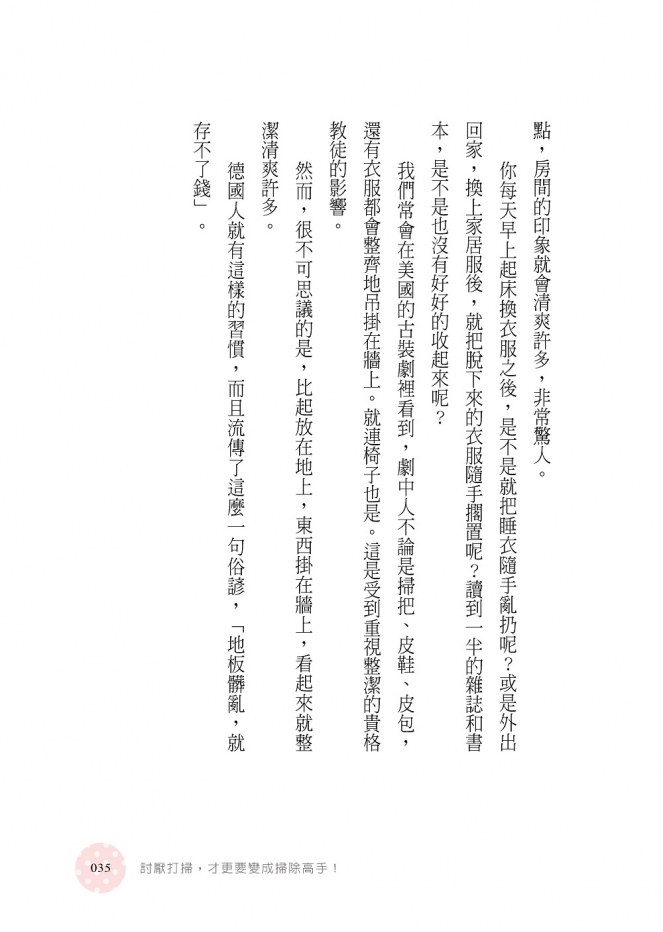 點，房間的印象就會清爽許多，非常驚人。

你每天早上起床換衣服之後，是不是就把睡衣隨手亂扔呢？或是外出回家，換上家居服後，就把脫下來的衣服隨手擱置呢？讀到一半的雜誌和書本，是不是也沒有好好的收起來呢？

我們常會在美國的古裝劇裡看到，劇中人不論是掃把、皮鞋、皮包，還有衣服都會整齊地吊掛在牆上。就連椅子也是。這是受到重視整潔的貴格教徒的影響。

然而，很不可思議的是，比起放在地上，東西掛在牆上，看起來就整潔清爽許多。

德國人就有這樣的習慣，而且流傳了這麼一句俗諺，「地板髒亂，就存不了錢」。

035　討厭打掃，才更要變成掃除高手！